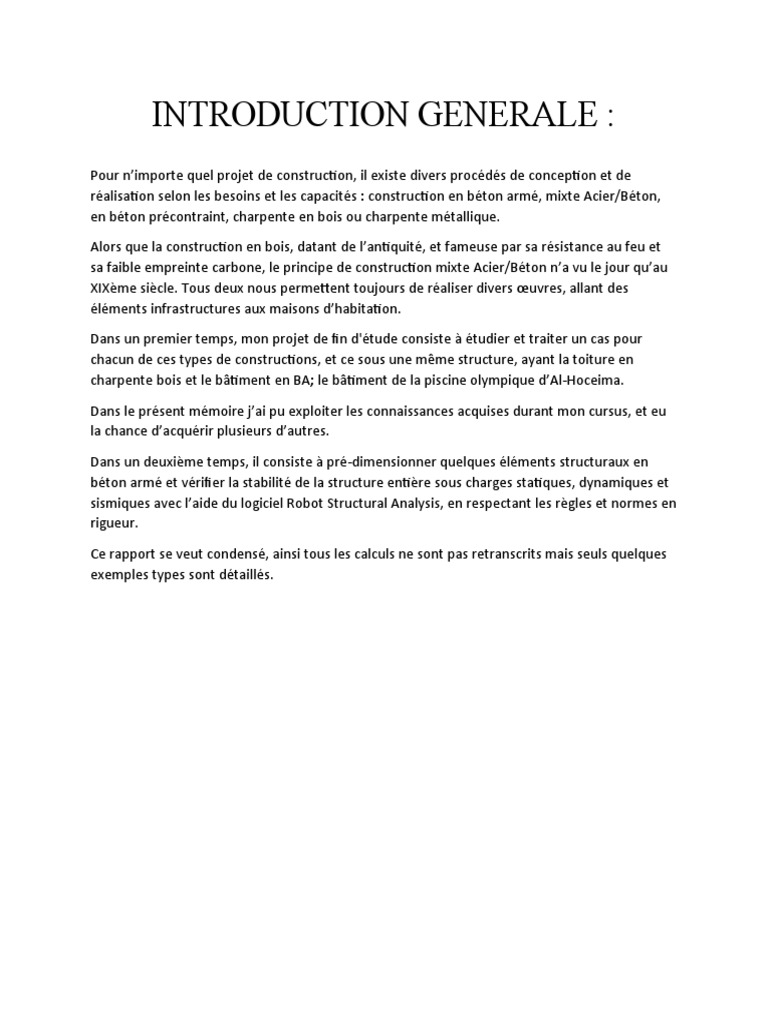 INTRODUCTION GENERALE :

Pour n'importe quel projet de construction, il existe divers procédés de conception et de réalisation selon les besoins et les capacités : construction en béton armé, mixte Acier/Béton, en béton précontraint, charpente en bois ou charpente métallique.

Alors que la construction en bois, datant de l'antiquité, et fameuse par sa résistance au feu et sa faible empreinte carbone, le principe de construction mixte Acier/Béton n'a vu le jour qu'au XIXème siècle. Tous deux nous permettent toujours de réaliser divers œuvres, allant des éléments infrastructures aux maisons d'habitation.

Dans un premier temps, mon projet de fin d'étude consiste à étudier et traiter un cas pour chacun de ces types de constructions, et ce sous une même structure, ayant la toiture en charpente bois et le bâtiment en BA; le bâtiment de la piscine olympique d'Al-Hoceima.

Dans le présent mémoire j'ai pu exploiter les connaissances acquises durant mon cursus, et eu la chance d'acquérir plusieurs d'autres.

Dans un deuxième temps, il consiste à pré-dimensionner quelques éléments structuraux en béton armé et vérifier la stabilité de la structure entière sous charges statiques, dynamiques et sismiques avec l'aide du logiciel Robot Structural Analysis, en respectant les règles et normes en rigueur.

Ce rapport se veut condensé, ainsi tous les calculs ne sont pas retranscrits mais seuls quelques exemples types sont détaillés.